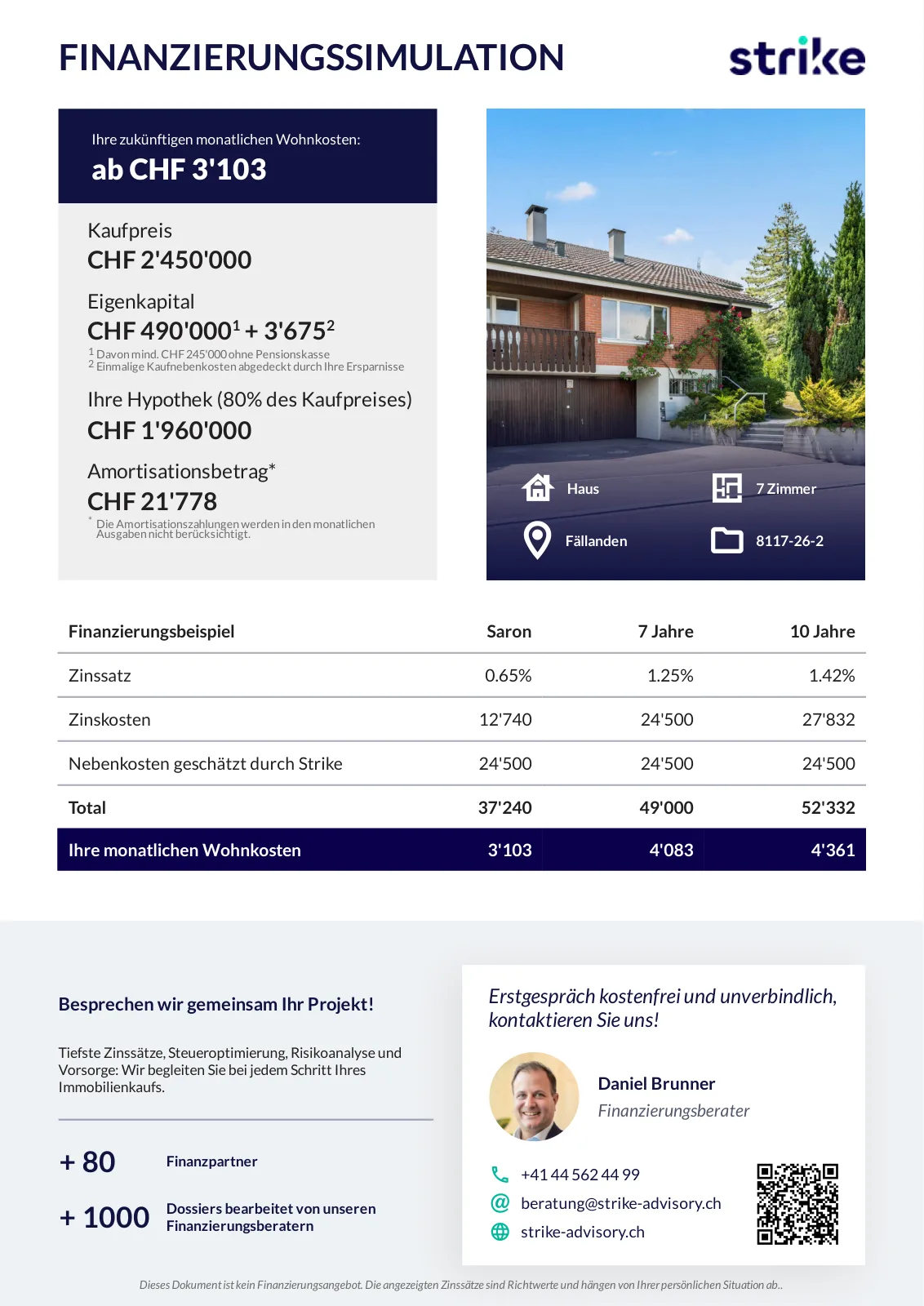 FINANZIERUNGSSIMULATION

strike

Ihre zukünftigen monatlichen Wohnkosten:
ab CHF 3'103

Kaufpreis
CHF 2'450'000

Eigenkapital
CHF 490'000$^1$ + 3'675$^2$
$^1$ Davon mind. CHF 245'000 ohne Pensionskasse
$^2$ Einmalige Kaufnebenkosten abgedeckt durch Ihre Ersparnisse

Ihre Hypothek (80% des Kaufpreises)
CHF 1'960'000

Amortisationsbetrag*
CHF 21'778
* Die Amortisationszahlungen werden in den monatlichen Ausgaben nicht berücksichtigt.

Haus
7 Zimmer
Fällanden
8117-26-2

| Finanzierungsbeispiel | Saron | 7 Jahre | 10 Jahre |
|---|---|---|---|
| Zinssatz | 0.65% | 1.25% | 1.42% |
| Zinskosten | 12'740 | 24'500 | 27'832 |
| Nebenkosten geschätzt durch Strike | 24'500 | 24'500 | 24'500 |
| Total | 37'240 | 49'000 | 52'332 |
| Ihre monatlichen Wohnkosten | 3'103 | 4'083 | 4'361 |

Besprechen wir gemeinsam Ihr Projekt!

Tiefste Zinssätze, Steueroptimierung, Risikoanalyse und Vorsorge: Wir begleiten Sie bei jedem Schritt Ihres Immobilienkaufs.

+ 80 Finanzpartner

+ 1000 Dossiers bearbeitet von unseren Finanzierungsberatern

Erstgespräch kostenfrei und unverbindlich, kontaktieren Sie uns!

Daniel Brunner
Finanzierungsberater

+41 44 562 44 99
beratung@strike-advisory.ch
strike-advisory.ch

Dieses Dokument ist kein Finanzierungsangebot. Die angezeigten Zinssätze sind Richtwerte und hängen von Ihrer persönlichen Situation ab..